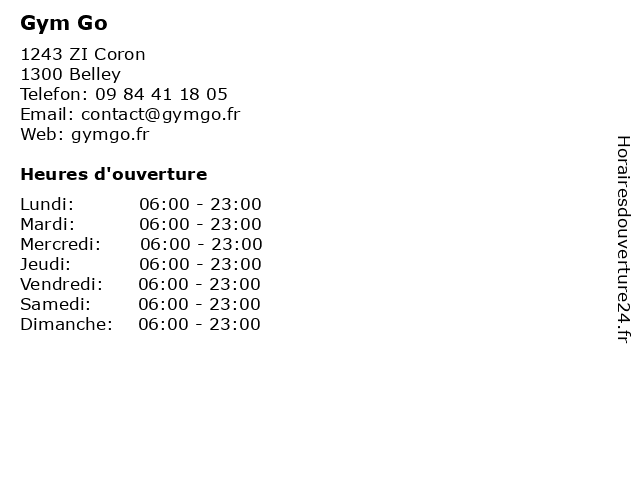 Gym Go

1243 ZI Coron
1300 Belley
Telefon: 09 84 41 18 05
Email: contact@gymgo.fr
Web: gymgo.fr

Heures d'ouverture

| | |
|---|---|
| Lundi: | 06:00 - 23:00 |
| Mardi: | 06:00 - 23:00 |
| Mercredi: | 06:00 - 23:00 |
| Jeudi: | 06:00 - 23:00 |
| Vendredi: | 06:00 - 23:00 |
| Samedi: | 06:00 - 23:00 |
| Dimanche: | 06:00 - 23:00 |

Horairesdouverture24.fr